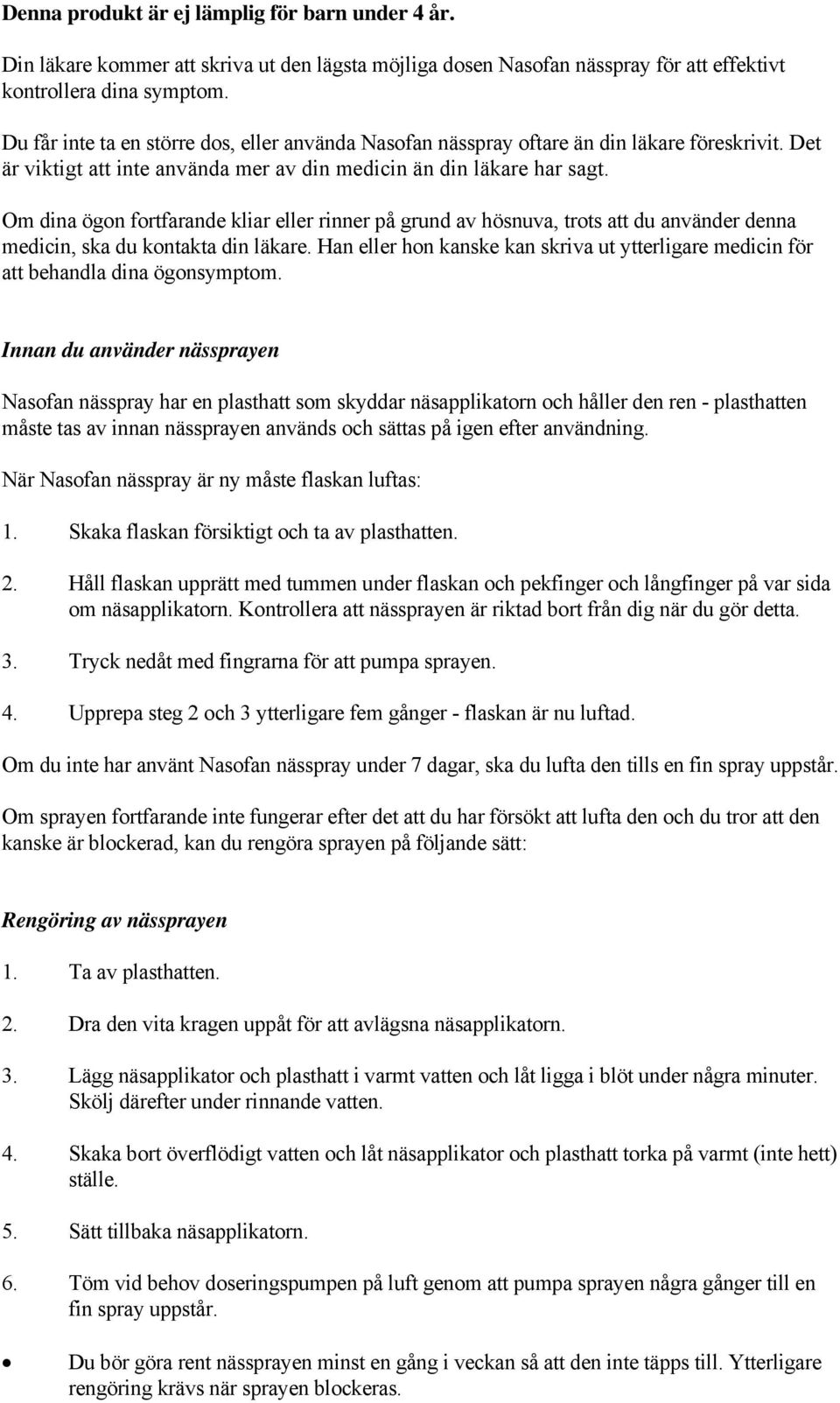 Denna produkt är ej lämplig för barn under 4 år.

Din läkare kommer att skriva ut den lägsta möjliga dosen Nasofan nässpray för att effektivt kontrollera dina symptom.

Du får inte ta en större dos, eller använda Nasofan nässpray oftare än din läkare föreskrivit. Det är viktigt att inte använda mer av din medicin än din läkare har sagt.

Om dina ögon fortfarande kliar eller rinner på grund av hösnuva, trots att du använder denna medicin, ska du kontakta din läkare. Han eller hon kanske kan skriva ut ytterligare medicin för att behandla dina ögonsymptom.

Innan du använder nässprayen

Nasofan nässpray har en plasthatt som skyddar näsapplikatorn och håller den ren - plasthatten måste tas av innan nässprayen används och sättas på igen efter användning.

När Nasofan nässpray är ny måste flaskan luftas:

1. Skaka flaskan försiktigt och ta av plasthatten.

2. Håll flaskan upprätt med tummen under flaskan och pekfinger och långfinger på var sida om näsapplikatorn. Kontrollera att nässprayen är riktad bort från dig när du gör detta.

3. Tryck nedåt med fingrarna för att pumpa sprayen.

4. Upprepa steg 2 och 3 ytterligare fem gånger - flaskan är nu luftad.

Om du inte har använt Nasofan nässpray under 7 dagar, ska du lufta den tills en fin spray uppstår.

Om sprayen fortfarande inte fungerar efter det att du har försökt att lufta den och du tror att den kanske är blockerad, kan du rengöra sprayen på följande sätt:

Rengöring av nässprayen

1. Ta av plasthatten.

2. Dra den vita kragen uppåt för att avlägsna näsapplikatorn.

3. Lägg näsapplikator och plasthatt i varmt vatten och låt ligga i blöt under några minuter. Skölj därefter under rinnande vatten.

4. Skaka bort överflödigt vatten och låt näsapplikator och plasthatt torka på varmt (inte hett) ställe.

5. Sätt tillbaka näsapplikatorn.

6. Töm vid behov doseringspumpen på luft genom att pumpa sprayen några gånger till en fin spray uppstår.

• Du bör göra rent nässprayen minst en gång i veckan så att den inte täpps till. Ytterligare rengöring krävs när sprayen blockeras.